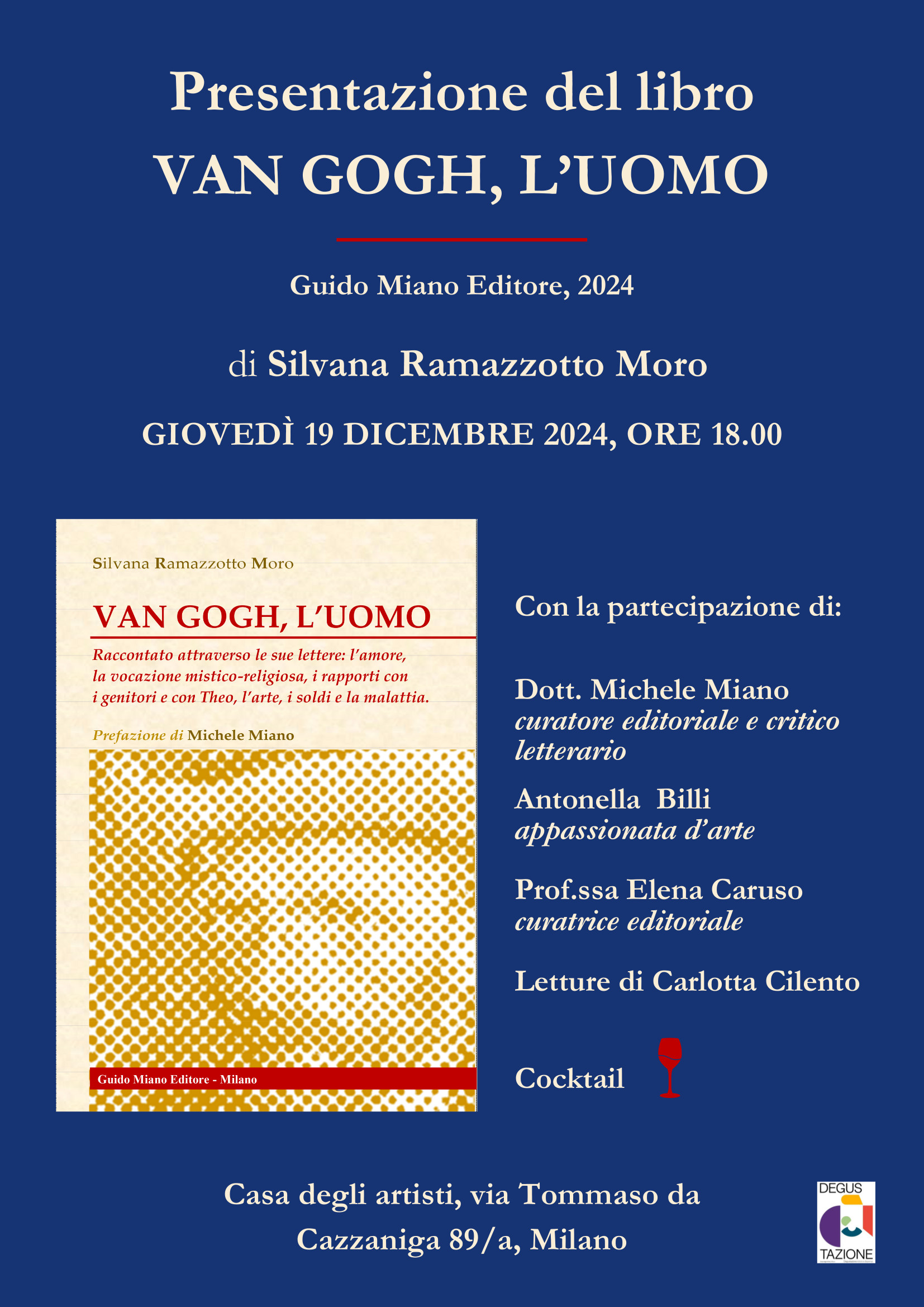 Presentazione del libro
VAN GOGH, L'UOMO

Guido Miano Editore, 2024

di Silvana Ramazzotto Moro

GIOVEDÌ 19 DICEMBRE 2024, ORE 18.00

Silvana Ramazzotto Moro

VAN GOGH, L'UOMO

Raccontato attraverso le sue lettere: l'amore, la vocazione mistico-religiosa, i rapporti con i genitori e con Theo, l'arte, i soldi e la malattia.

Prefazione di Michele Miano

Guido Miano Editore - Milano

Con la partecipazione di:

Dott. Michele Miano
curatore editoriale e critico letterario

Antonella Billi
appassionata d'arte

Prof.ssa Elena Caruso
curatrice editoriale

Letture di Carlotta Cilento

Cocktail

Casa degli artisti, via Tommaso da Cazzaniga 89/a, Milano

DEGUS TAZIONE